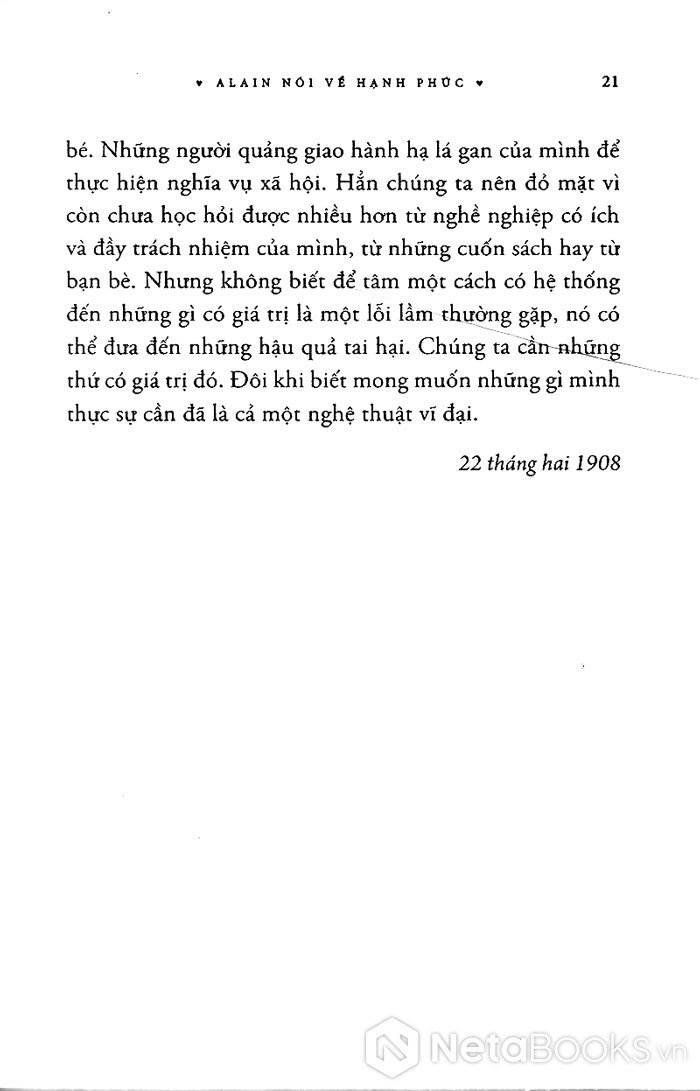 ♥ ALAIN NÓI VỀ HẠNH PHÚC ♥ 21

bé. Những người quảng giao hành hạ lá gan của mình để thực hiện nghĩa vụ xã hội. Hẳn chúng ta nên đỏ mặt vì còn chưa học hỏi được nhiều hơn từ nghề nghiệp có ích và đầy trách nhiệm của mình, từ những cuốn sách hay từ bạn bè. Nhưng không biết để tâm một cách có hệ thống đến những gì có giá trị là một lỗi lầm thường gặp, nó có thể đưa đến những hậu quả tai hại. Chúng ta cần những thứ có giá trị đó. Đôi khi biết mong muốn những gì mình thực sự cần đã là cả một nghệ thuật vĩ đại.

22 tháng hai 1908

NetaBooks.vn